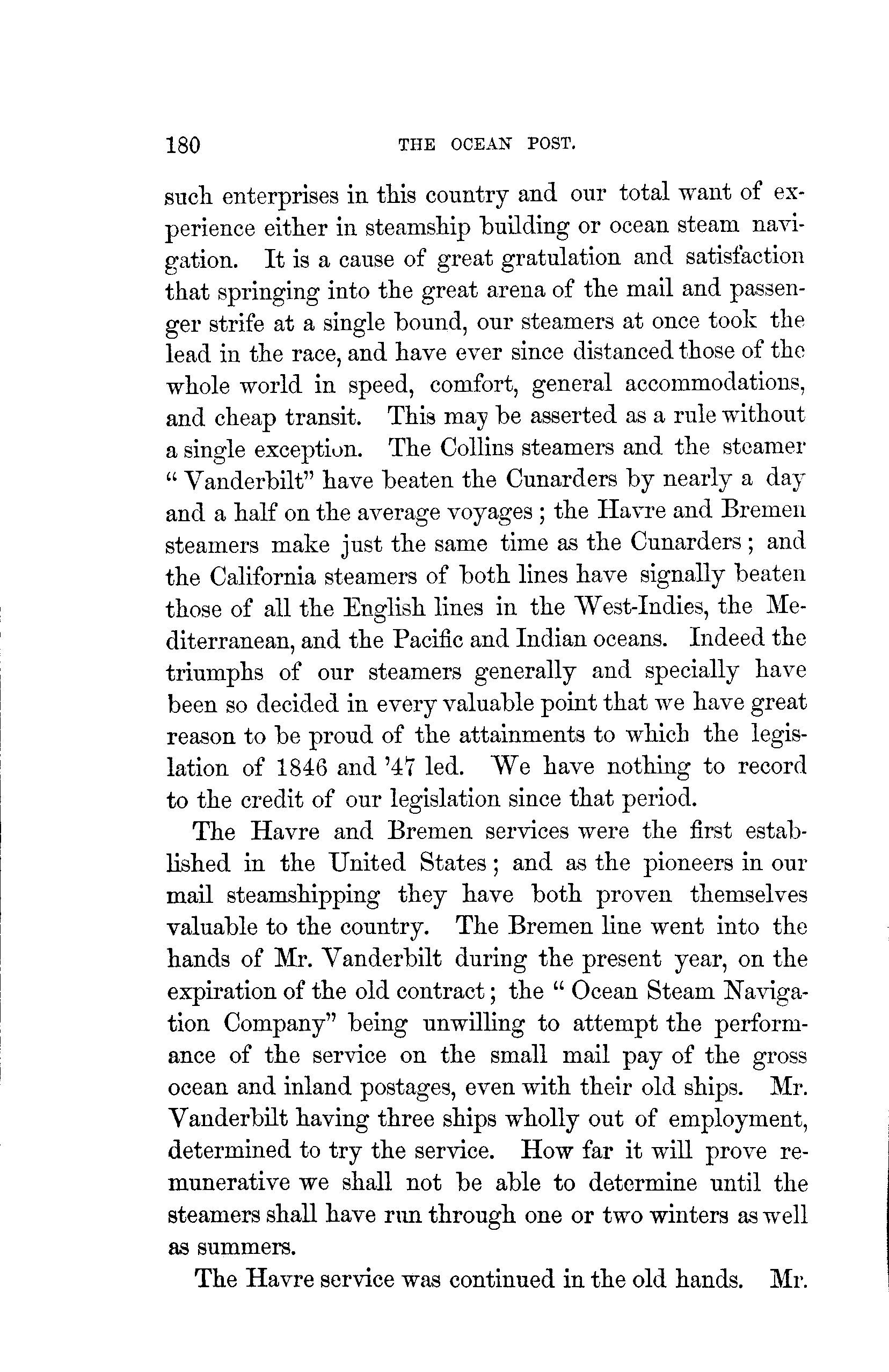 180 THE OCEAN POST.

such enterprises in this country and our total want of experience either in steamship building or ocean steam navigation. It is a cause of great gratulation and satisfaction that springing into the great arena of the mail and passenger strife at a single bound, our steamers at once took the lead in the race, and have ever since distanced those of the whole world in speed, comfort, general accommodations, and cheap transit. This may be asserted as a rule without a single exception. The Collins steamers and the steamer "Vanderbilt" have beaten the Cunarders by nearly a day and a half on the average voyages; the Havre and Bremen steamers make just the same time as the Cunarders; and the California steamers of both lines have signally beaten those of all the English lines in the West-Indies, the Mediterranean, and the Pacific and Indian oceans. Indeed the triumphs of our steamers generally and specially have been so decided in every valuable point that we have great reason to be proud of the attainments to which the legislation of 1846 and '47 led. We have nothing to record to the credit of our legislation since that period.

The Havre and Bremen services were the first established in the United States; and as the pioneers in our mail steamshipping they have both proven themselves valuable to the country. The Bremen line went into the hands of Mr. Vanderbilt during the present year, on the expiration of the old contract; the "Ocean Steam Navigation Company" being unwilling to attempt the performance of the service on the small mail pay of the gross ocean and inland postages, even with their old ships. Mr. Vanderbilt having three ships wholly out of employment, determined to try the service. How far it will prove remunerative we shall not be able to determine until the steamers shall have run through one or two winters as well as summers.

The Havre service was continued in the old hands. Mr.